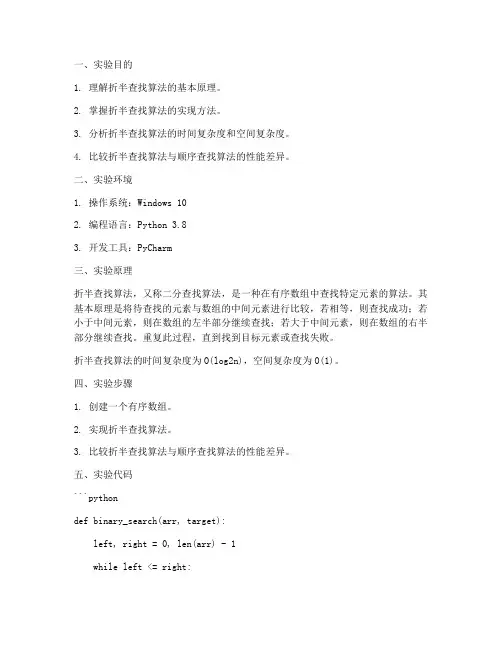 一、实验目的

1. 理解折半查找算法的基本原理。

2. 掌握折半查找算法的实现方法。

3. 分析折半查找算法的时间复杂度和空间复杂度。

4. 比较折半查找算法与顺序查找算法的性能差异。

二、实验环境

1. 操作系统：Windows 10

2. 编程语言：Python 3.8

3. 开发工具：PyCharm

三、实验原理

折半查找算法，又称二分查找算法，是一种在有序数组中查找特定元素的算法。其基本原理是将待查找的元素与数组的中间元素进行比较，若相等，则查找成功；若小于中间元素，则在数组的左半部分继续查找；若大于中间元素，则在数组的右半部分继续查找。重复此过程，直到找到目标元素或查找失败。

折半查找算法的时间复杂度为O(log2n)，空间复杂度为O(1)。

四、实验步骤

1. 创建一个有序数组。

2. 实现折半查找算法。

3. 比较折半查找算法与顺序查找算法的性能差异。

五、实验代码

```python

def binary_search(arr, target):

    left, right = 0, len(arr) - 1

    while left <= right: